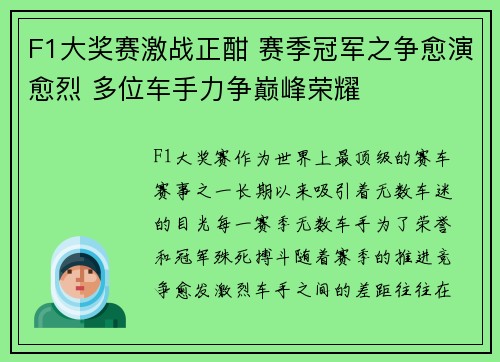 F1大奖赛激战正酣 赛季冠军之争愈演愈烈 多位车手力争巅峰荣耀

F1大奖赛作为世界上最顶级的赛车赛事之一长期以来吸引着无数车迷的目光每一赛季无数车手为了荣誉和冠军殊死搏斗随着赛季的推进竞争愈发激烈车手之间的差距往往在